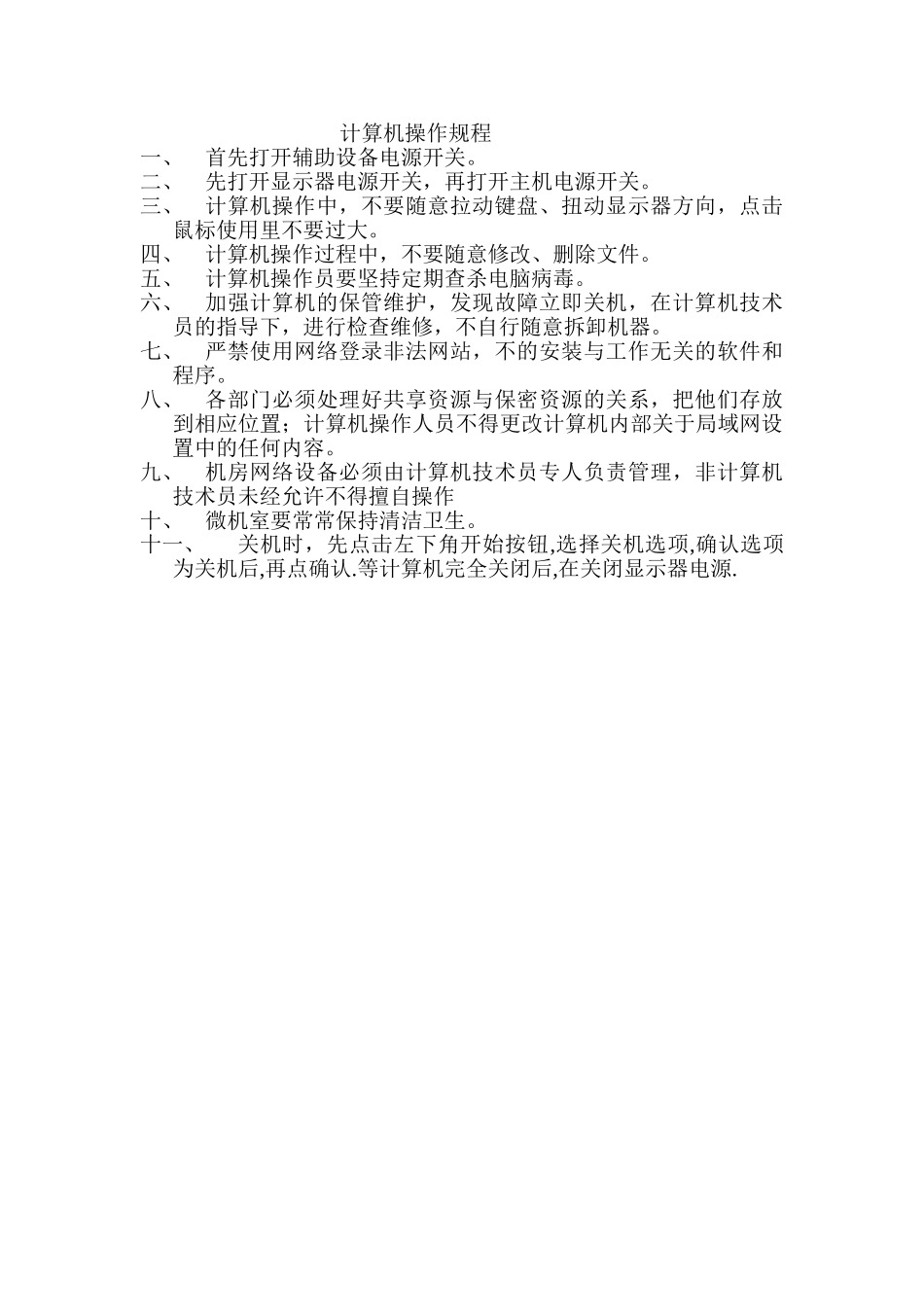 计算机操作规程

一、 首先打开辅助设备电源开关。

二、 先打开显示器电源开关，再打开主机电源开关。

三、 计算机操作中，不要随意拉动键盘、扭动显示器方向，点击鼠标使用里不要过大。

四、 计算机操作过程中，不要随意修改、删除文件。

五、 计算机操作员要坚持定期查杀电脑病毒。

六、 加强计算机的保管维护，发现故障立即关机，在计算机技术员的指导下，进行检查维修，不自行随意拆卸机器。

七、 严禁使用网络登录非法网站，不的安装与工作无关的软件和程序。

八、 各部门必须处理好共享资源与保密资源的关系，把他们存放到相应位置；计算机操作人员不得更改计算机内部关于局域网设置中的任何内容。

九、 机房网络设备必须由计算机技术员专人负责管理，非计算机技术员未经允许不得擅自操作

十、 微机室要常常保持清洁卫生。

十一、 关机时，先点击左下角开始按钮,选择关机选项,确认选项为关机后,再点确认.等计算机完全关闭后,在关闭显示器电源.